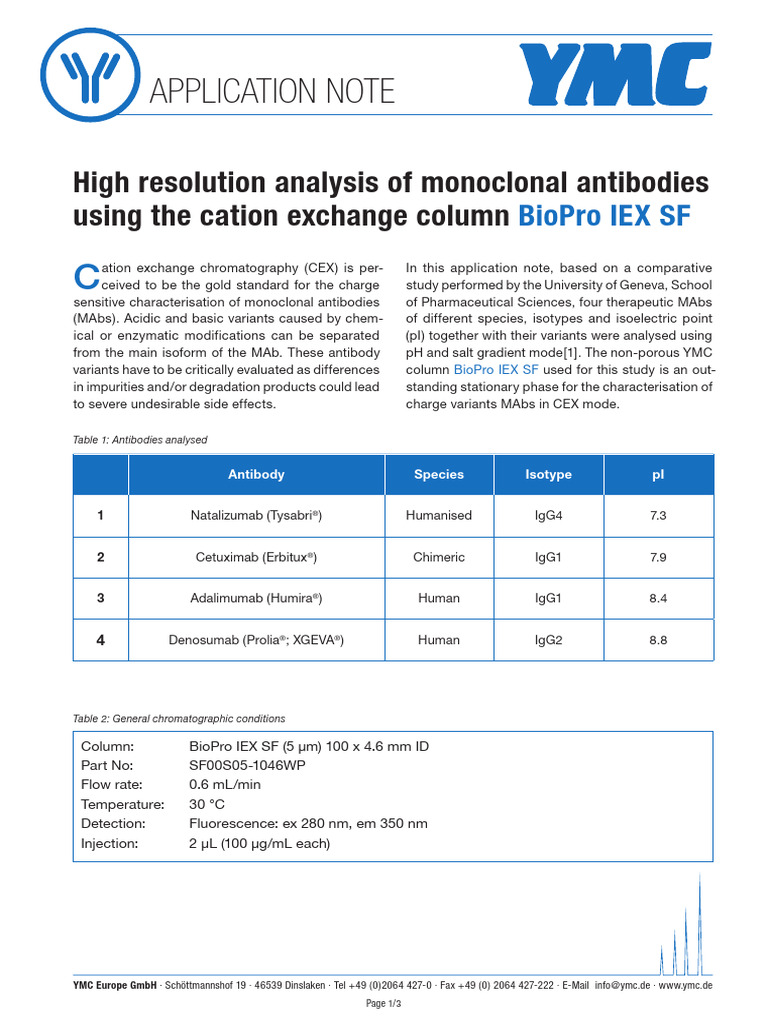 APPLICATION NOTE

YMC

High resolution analysis of monoclonal antibodies using the cation exchange column BioPro IEX SF

Cation exchange chromatography (CEX) is perceived to be the gold standard for the charge sensitive characterisation of monoclonal antibodies (MAbs). Acidic and basic variants caused by chemical or enzymatic modifications can be separated from the main isoform of the MAb. These antibody variants have to be critically evaluated as differences in impurities and/or degradation products could lead to severe undesirable side effects.

In this application note, based on a comparative study performed by the University of Geneva, School of Pharmaceutical Sciences, four therapeutic MAbs of different species, isotypes and isoelectric point (pI) together with their variants were analysed using pH and salt gradient mode[1]. The non-porous YMC column BioPro IEX SF used for this study is an outstanding stationary phase for the characterisation of charge variants MAbs in CEX mode.

Table 1: Antibodies analysed

| | Antibody | Species | Isotype | pI |
|---|---|---|---|---|
| 1 | Natalizumab (Tysabri®) | Humanised | IgG4 | 7.3 |
| 2 | Cetuximab (Erbitux®) | Chimeric | IgG1 | 7.9 |
| 3 | Adalimumab (Humira®) | Human | IgG1 | 8.4 |
| 4 | Denosumab (Prolia®; XGEVA®) | Human | IgG2 | 8.8 |

Table 2: General chromatographic conditions

| | |
|---|---|
| Column: | BioPro IEX SF (5 µm) 100 x 4.6 mm ID |
| Part No: | SF00S05-1046WP |
| Flow rate: | 0.6 mL/min |
| Temperature: | 30 °C |
| Detection: | Fluorescence: ex 280 nm, em 350 nm |
| Injection: | 2 µL (100 µg/mL each) |

YMC Europe GmbH · Schöttmannshof 19 · 46539 Dinslaken · Tel +49 (0)2064 427-0 · Fax +49 (0) 2064 427-222 · E-Mail info@ymc.de · www.ymc.de

Page 1/3